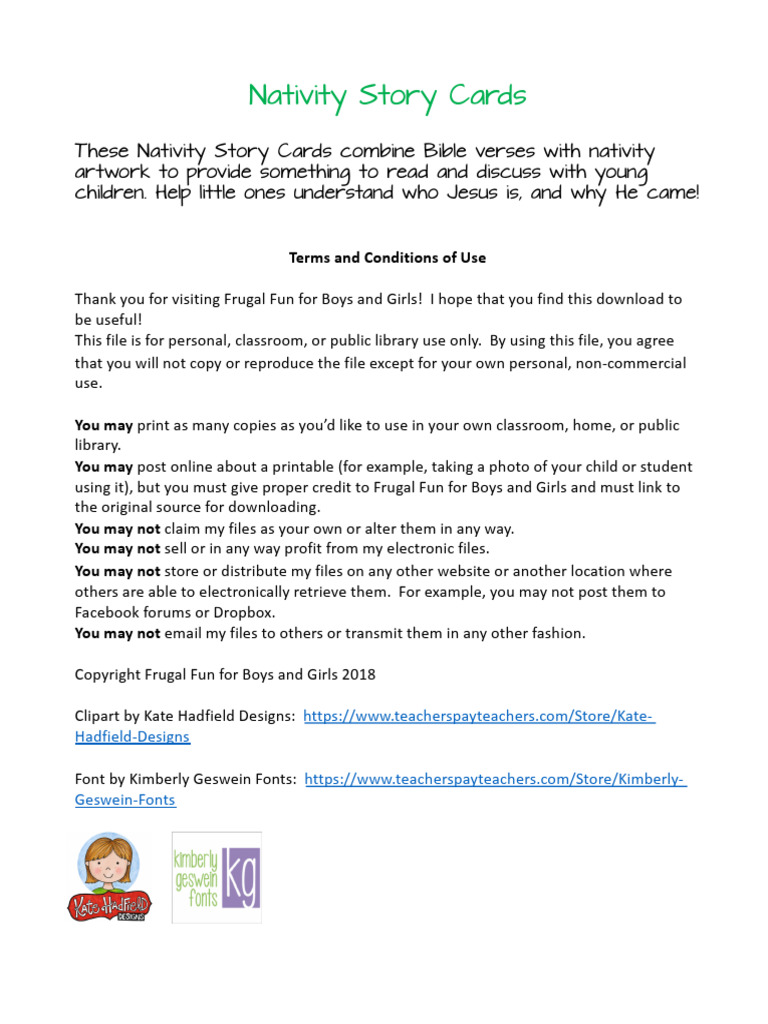 Nativity Story Cards

These Nativity Story Cards combine Bible verses with nativity artwork to provide something to read and discuss with young children. Help little ones understand who Jesus is, and why He came!

Terms and Conditions of Use

Thank you for visiting Frugal Fun for Boys and Girls! I hope that you find this download to be useful!
This file is for personal, classroom, or public library use only. By using this file, you agree that you will not copy or reproduce the file except for your own personal, non-commercial use.

You may print as many copies as you'd like to use in your own classroom, home, or public library.
You may post online about a printable (for example, taking a photo of your child or student using it), but you must give proper credit to Frugal Fun for Boys and Girls and must link to the original source for downloading.
You may not claim my files as your own or alter them in any way.
You may not sell or in any way profit from my electronic files.
You may not store or distribute my files on any other website or another location where others are able to electronically retrieve them. For example, you may not post them to Facebook forums or Dropbox.
You may not email my files to others or transmit them in any other fashion.

Copyright Frugal Fun for Boys and Girls 2018

Clipart by Kate Hadfield Designs: https://www.teacherspayteachers.com/Store/Kate-Hadfield-Designs

Font by Kimberly Geswein Fonts: https://www.teacherspayteachers.com/Store/Kimberly-Geswein-Fonts

Kate Hadfield DESIGNS

kimberly geswein fonts kg